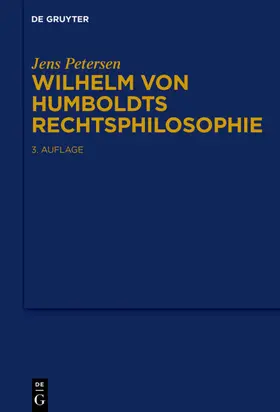 DE GRUYTER

Jens Petersen

WILHELM VON HUMBOLDTS RECHTSPHILOSOPHIE

3. AUFLAGE

DE
G